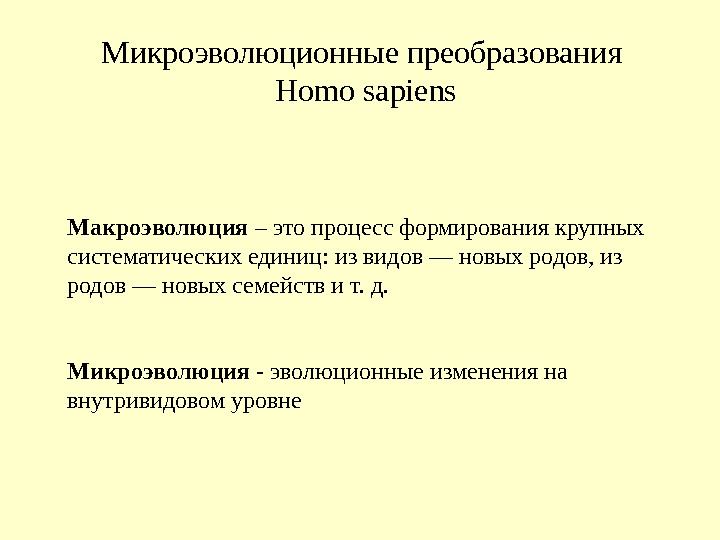 Микроэволюционные преобразования Homo sapiens

Макроэволюция – это процесс формирования крупных систематических единиц: из видов — новых родов, из родов — новых семейств и т. д.

Микроэволюция - эволюционные изменения на внутривидовом уровне